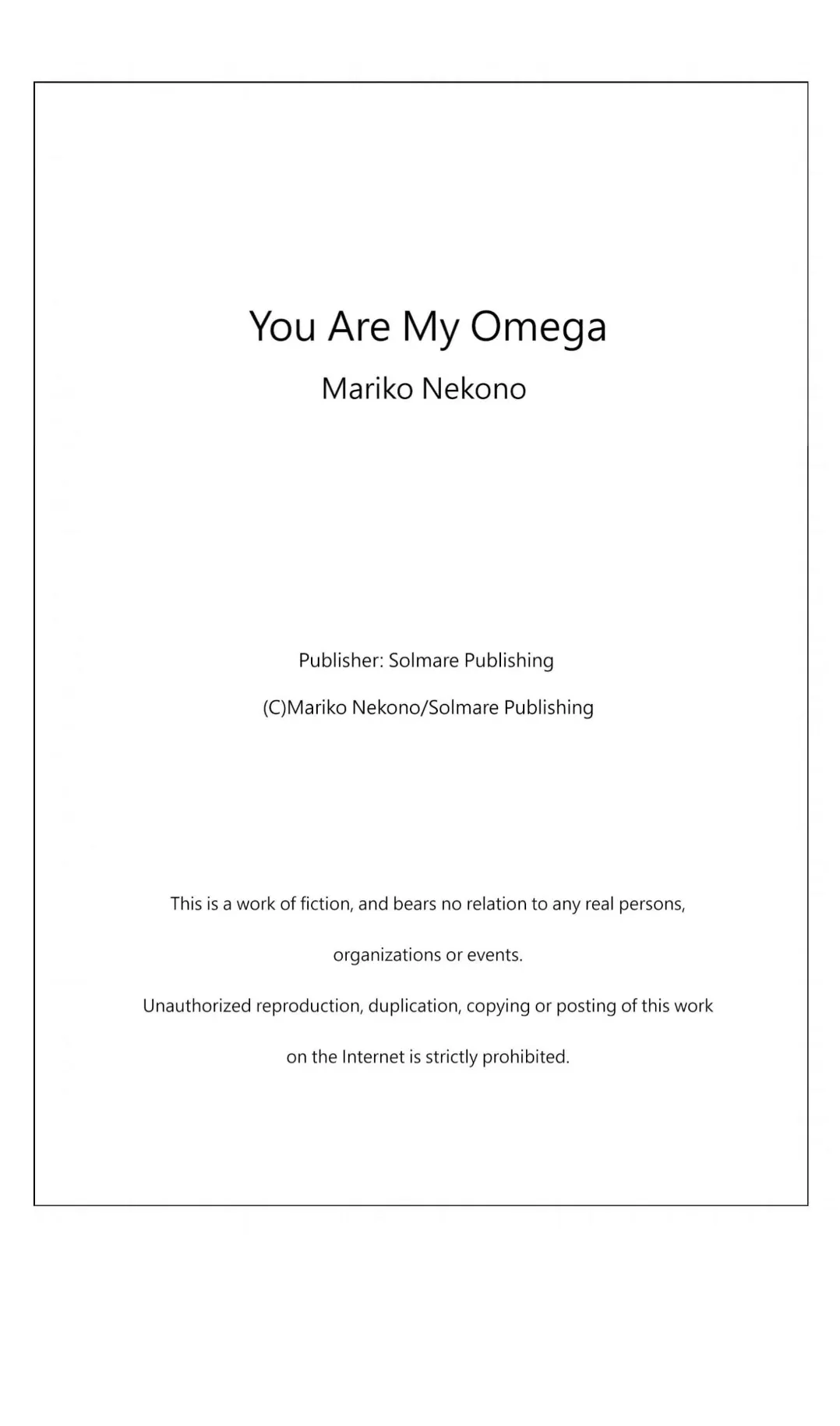 You Are My Omega
Mariko Nekono

Publisher: Solmare Publishing

(C)Mariko Nekono/Solmare Publishing

This is a work of fiction, and bears no relation to any real persons, organizations or events.

Unauthorized reproduction, duplication, copying or posting of this work on the Internet is strictly prohibited.